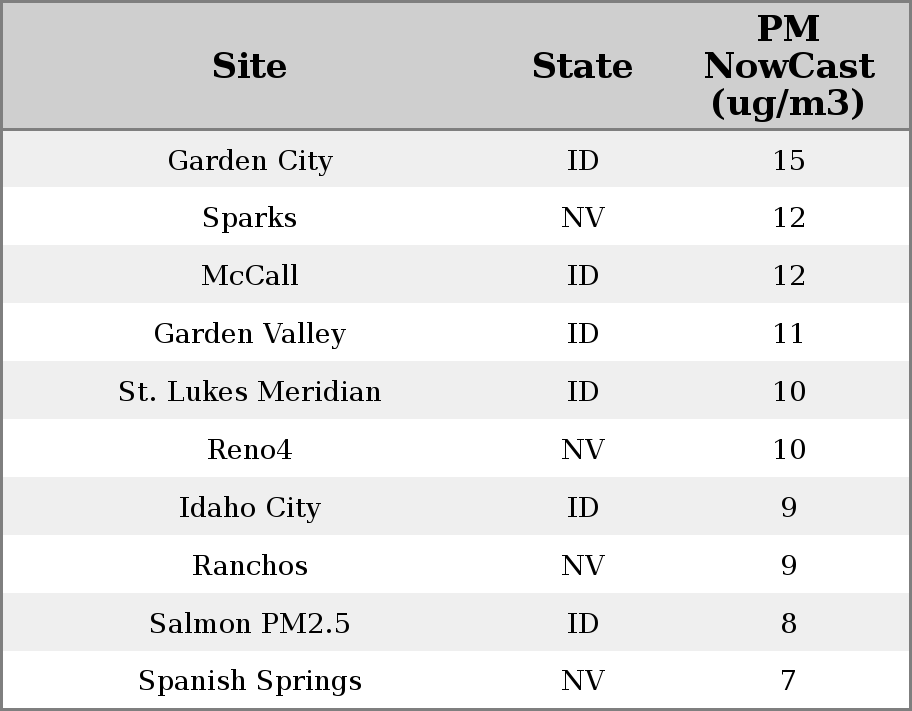 | Site | State | PM NowCast (ug/m3) |
|---|---|---|
| Garden City | ID | 15 |
| Sparks | NV | 12 |
| McCall | ID | 12 |
| Garden Valley | ID | 11 |
| St. Lukes Meridian | ID | 10 |
| Reno4 | NV | 10 |
| Idaho City | ID | 9 |
| Ranchos | NV | 9 |
| Salmon PM2.5 | ID | 8 |
| Spanish Springs | NV | 7 |